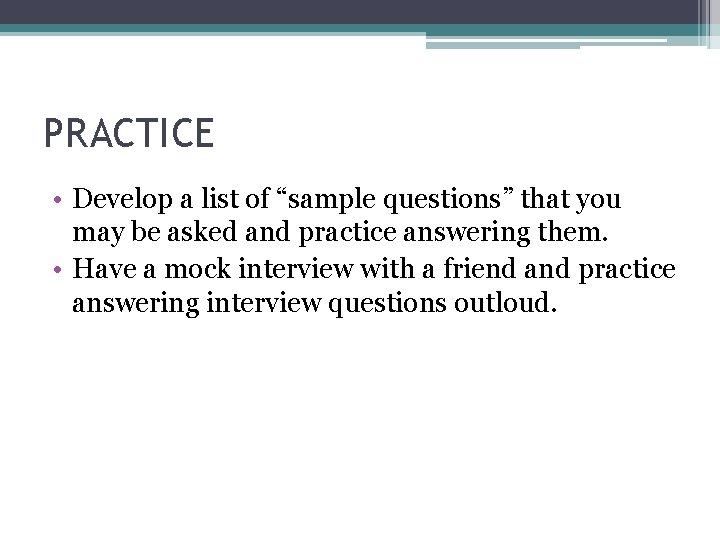 PRACTICE

• Develop a list of "sample questions" that you may be asked and practice answering them.
• Have a mock interview with a friend and practice answering interview questions outloud.